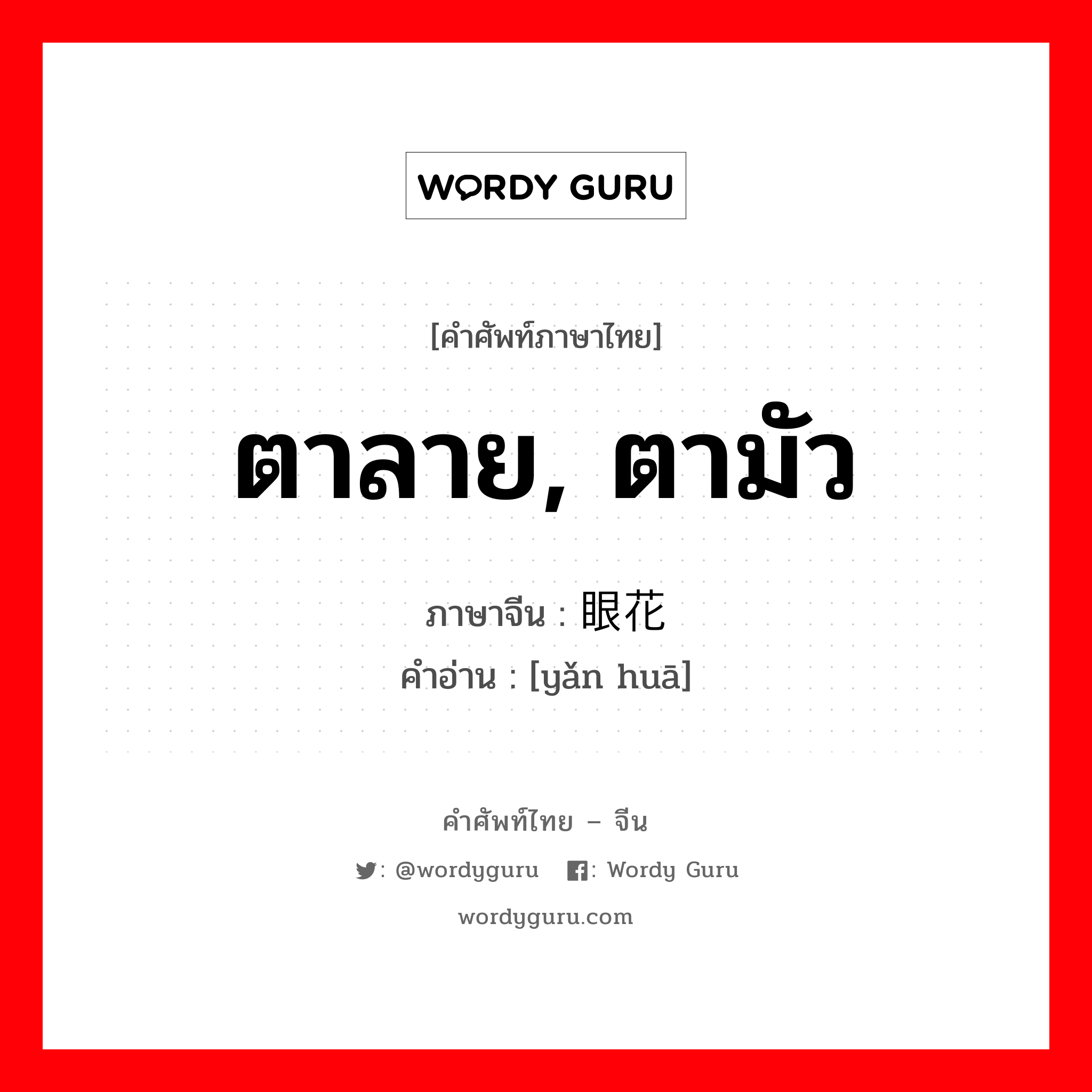 WORDY GURU

[คำศัพท์ภาษาไทย]

ตาลาย, ตามัว

ภาษาจีน : 眼花

คำอ่าน : [yǎn huā]

คำศัพท์ไทย – จีน

: @wordyguru : Wordy Guru

wordyguru.com